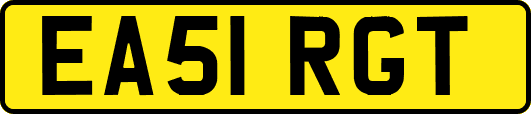 EA51 RGT